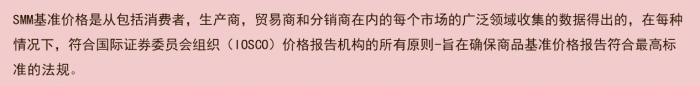 SMM基准价格是从包括消费者，生产商，贸易商和分销商在内的每个市场的广泛领域收集的数据得出的，在每种情况下，符合国际证券委员会组织（IOSCO）价格报告机构的所有原则-旨在确保商品基准价格报告符合最高标准的法规。